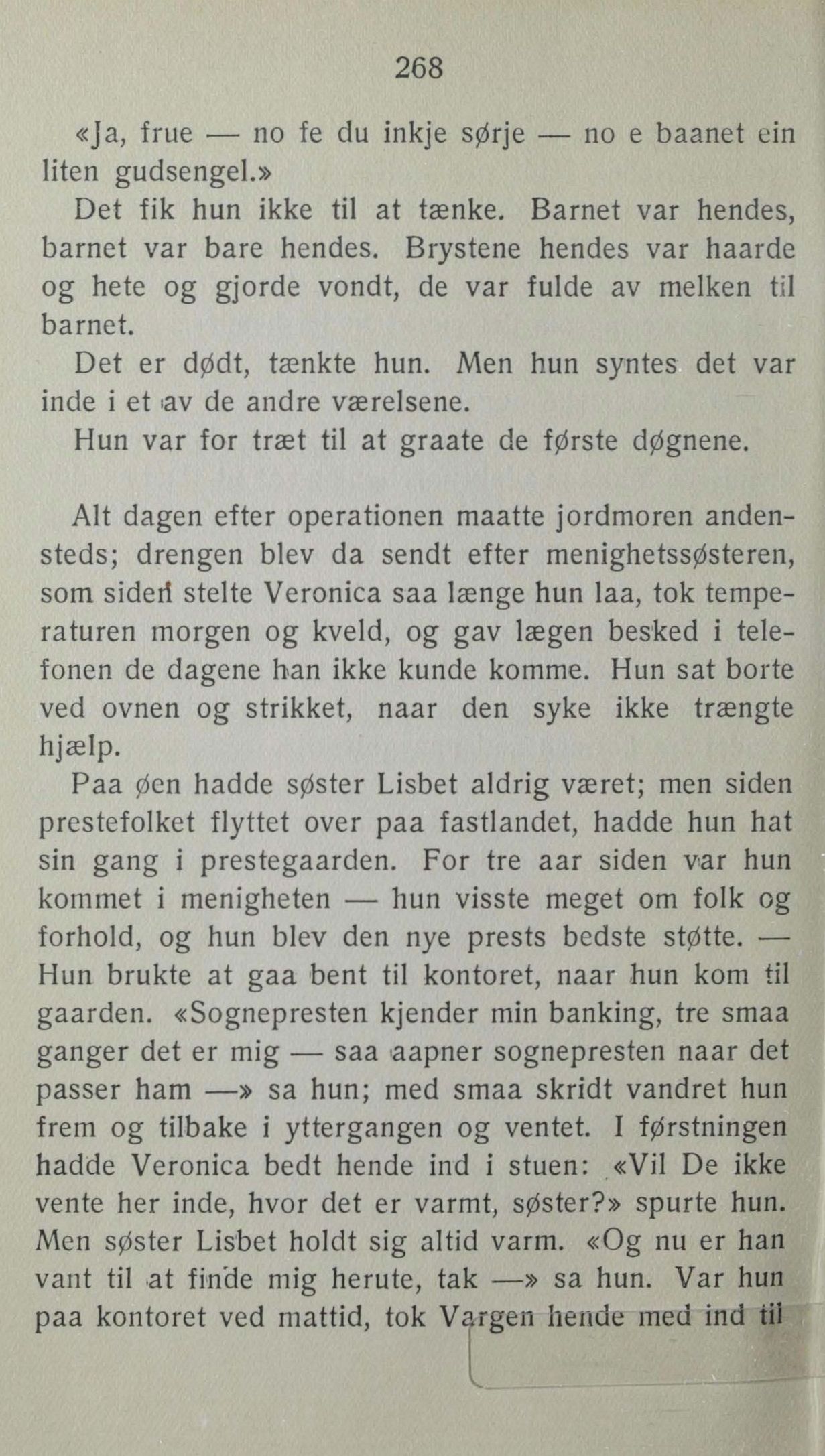 268

«Ja, frue — no fe du inkje sørje — no e baanet ein liten gudsengel.»

Det fik hun ikke til at tænke. Barnet var hendes, barnet var bare hendes. Brystene hendes var haarde og hete og gjorde vondt, de var fulde av melken til barnet.

Det er dødt, tænkte hun. Men hun syntes det var inde i et av de andre værelsene.

Hun var for træt til at graate de første døgnene.

Alt dagen efter operationen maatte jordmoren andensteds; drengen blev da sendt efter menighetssøsteren, som siden stelte Veronica saa længe hun laa, tok temperaturen morgen og kveld, og gav lægen besked i telefonen de dagene han ikke kunde komme. Hun sat borte ved ovnen og strikket, naar den syke ikke trængte hjælp.

Paa øen hadde søster Lisbet aldrig været; men siden prestefolket flyttet over paa fastlandet, hadde hun hat sin gang i prestegaarden. For tre aar siden var hun kommet i menigheten — hun visste meget om folk og forhold, og hun blev den nye prests bedste støtte. — Hun brukte at gaa bent til kontoret, naar hun kom til gaarden. «Sognepresten kjender min banking, tre smaa ganger det er mig — saa aapner sognepresten naar det passer ham —» sa hun; med smaa skridt vandret hun frem og tilbake i yttergangen og ventet. I førstningen hadde Veronica bedt hende ind i stuen: «Vil De ikke vente her inde, hvor det er varmt, søster?» spurte hun. Men søster Lisbet holdt sig altid varm. «Og nu er han vant til at finde mig herute, tak —» sa hun. Var hun paa kontoret ved mattid, tok Vargen hende med ind til